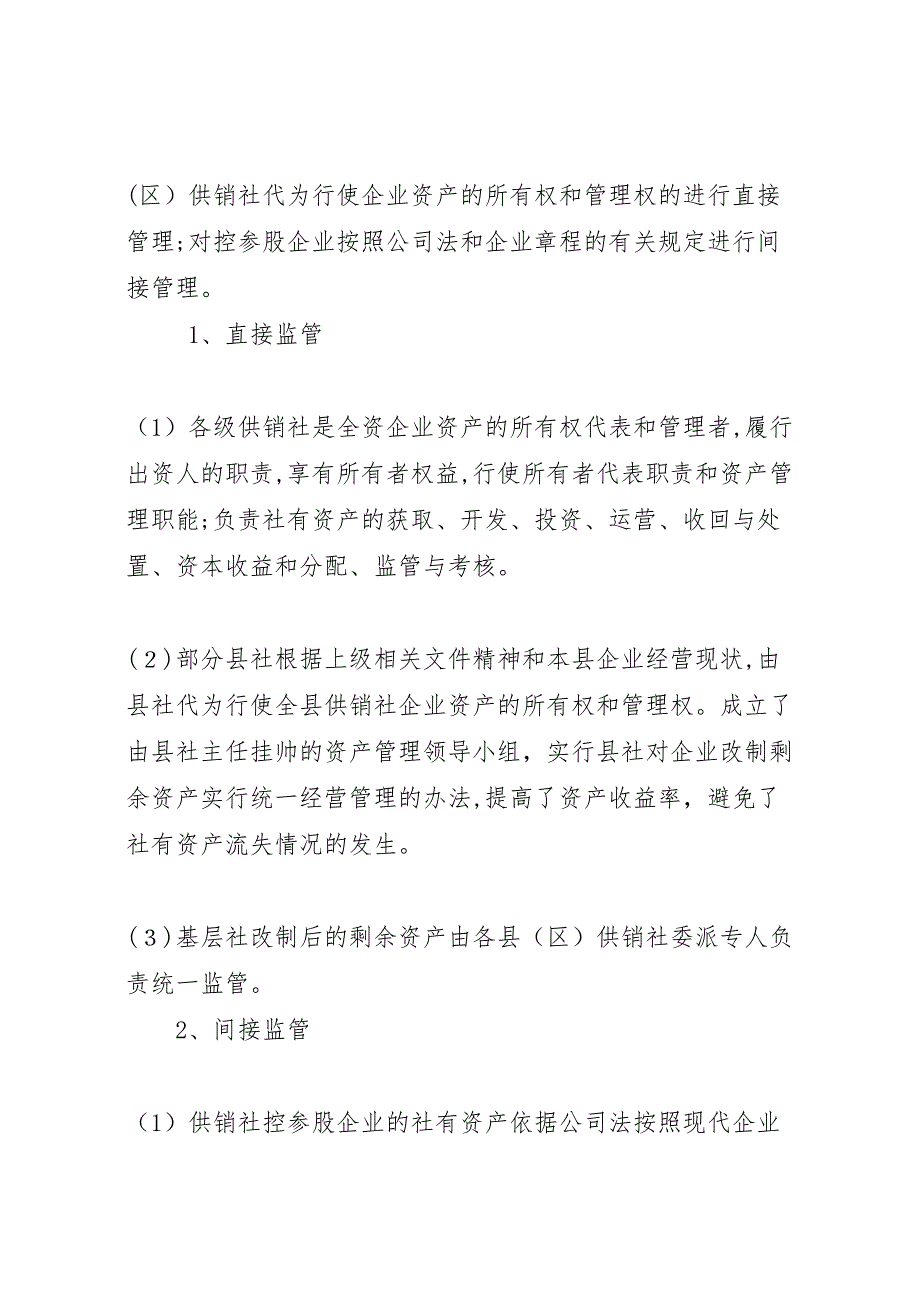 (区）供销社代为行使企业资产的所有权和管理权的进行直接管理;对控参股企业按照公司法和企业章程的有关规定进行间接管理。

1、直接监管

（1）各级供销社是全资企业资产的所有权代表和管理者,履行出资人的职责,享有所有者权益,行使所有者代表职责和资产管理职能;负责社有资产的获取、开发、投资、运营、收回与处置、资本收益和分配、监管与考核。

(2)部分县社根据上级相关文件精神和本县企业经营现状,由县社代为行使全县供销社企业资产的所有权和管理权。成立了由县社主任挂帅的资产管理领导小组，实行县社对企业改制剩余资产实行统一经营管理的办法,提高了资产收益率，避免了社有资产流失情况的发生。

(3)基层社改制后的剩余资产由各县（区）供销社委派专人负责统一监管。

2、间接监管

（1）供销社控参股企业的社有资产依据公司法按照现代企业